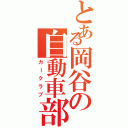 とある岡谷の自動車部
カークラブ